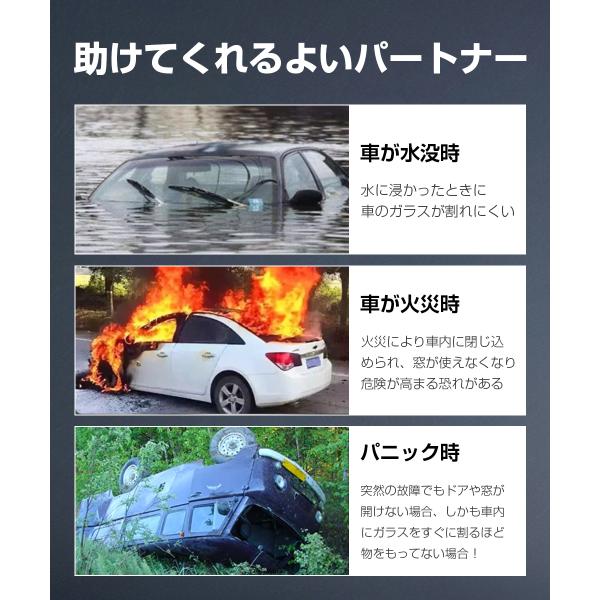 助けてくれるよいパートナー

車が水没時

水に浸かったときに車のガラスが割れにくい

車が火災時

火災により車内に閉じ込められ、窓が使えなくなり危険が高まる恐れがある

パニック時

突然の故障でもドアや窓が開けない場合、しかも車内にガラスをすぐに割るほど物をもってない場合！